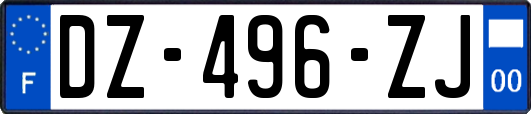 F

DZ-496-ZJ

00